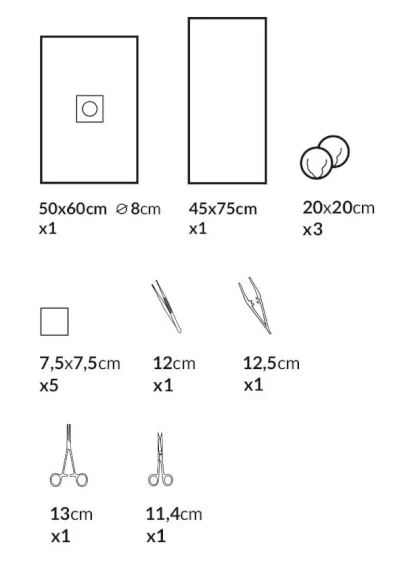 50x60cm ⌀8cm
x1

45x75cm
x1

20x20cm
x3

7,5x7,5cm
x5

12cm
x1

12,5cm
x1

13cm
x1

11,4cm
x1